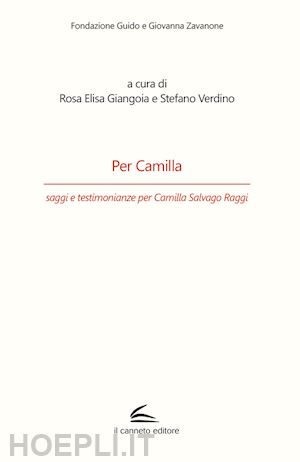 Fondazione Guido e Giovanna Zavanone

a cura di
Rosa Elisa Giangoia e Stefano Verdino

Per Camilla

saggi e testimonianze per Camilla Salvago Raggi

il canneto editore

HOEPLI.IT